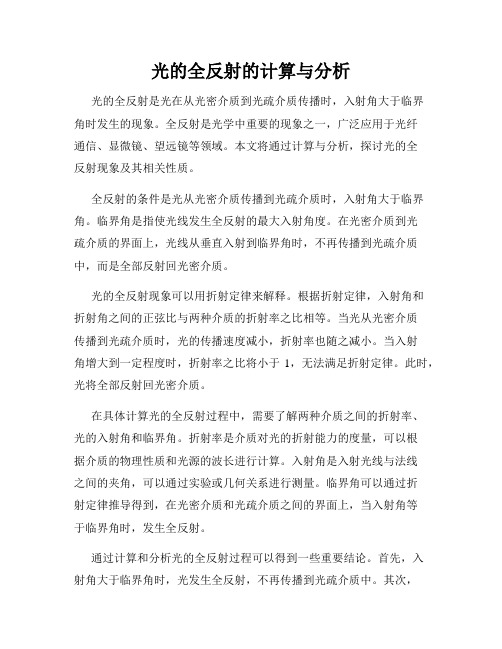 光的全反射的计算与分析

光的全反射是光在从光密介质到光疏介质传播时，入射角大于临界角时发生的现象。全反射是光学中重要的现象之一，广泛应用于光纤通信、显微镜、望远镜等领域。本文将通过计算与分析，探讨光的全反射现象及其相关性质。

全反射的条件是光从光密介质传播到光疏介质时，入射角大于临界角。临界角是指使光线发生全反射的最大入射角度。在光密介质到光疏介质的界面上，光线从垂直入射到临界角时，不再传播到光疏介质中，而是全部反射回光密介质。

光的全反射现象可以用折射定律来解释。根据折射定律，入射角和折射角之间的正弦比与两种介质的折射率之比相等。当光从光密介质传播到光疏介质时，光的传播速度减小，折射率也随之减小。当入射角增大到一定程度时，折射率之比将小于 1，无法满足折射定律。此时，光将全部反射回光密介质。

在具体计算光的全反射过程中，需要了解两种介质之间的折射率、光的入射角和临界角。折射率是介质对光的折射能力的度量，可以根据介质的物理性质和光源的波长进行计算。入射角是入射光线与法线之间的夹角，可以通过实验或几何关系进行测量。临界角可以通过折射定律推导得到，在光密介质和光疏介质之间的界面上，当入射角等于临界角时，发生全反射。

通过计算和分析光的全反射过程可以得到一些重要结论。首先，入射角大于临界角时，光发生全反射，不再传播到光疏介质中。其次，